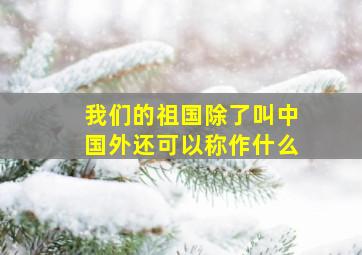 我们的祖国除了叫中国外还可以称作什么